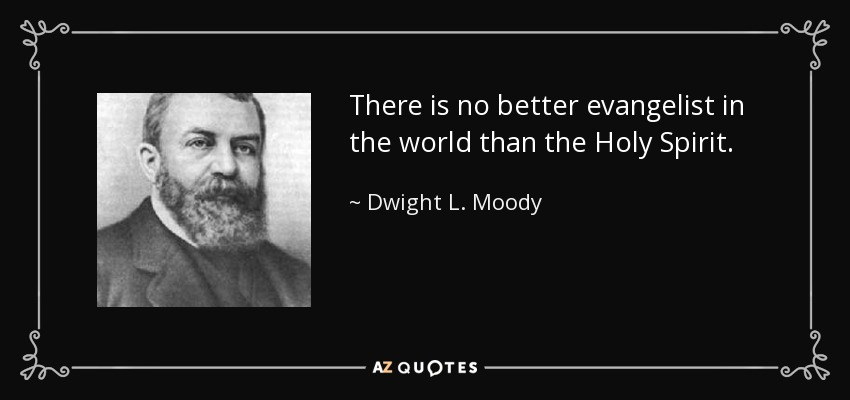 There is no better evangelist in the world than the Holy Spirit.

~ Dwight L. Moody

AZ QUOTES